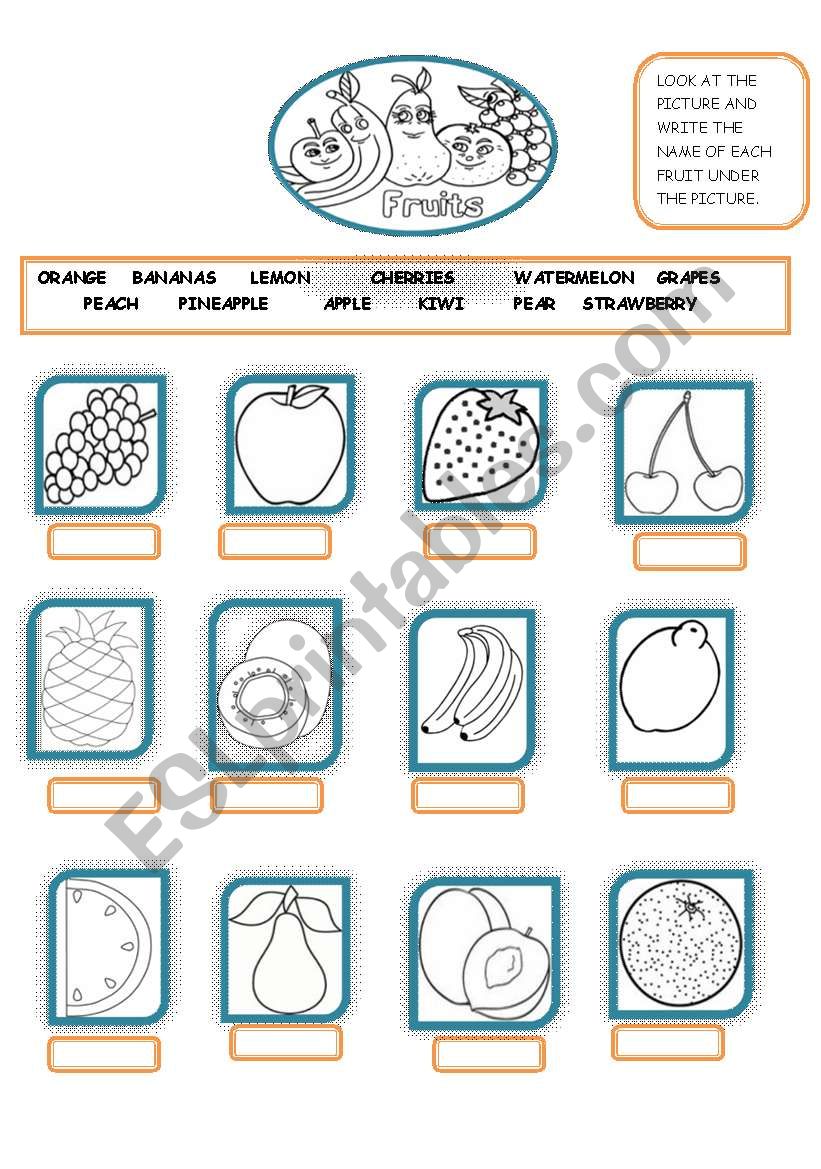 Fruits

LOOK AT THE PICTURE AND WRITE THE NAME OF EACH FRUIT UNDER THE PICTURE.

ORANGE BANANAS LEMON CHERRIES WATERMELON GRAPES
PEACH PINEAPPLE APPLE KIWI PEAR STRAWBERRY

ESLprintables.com